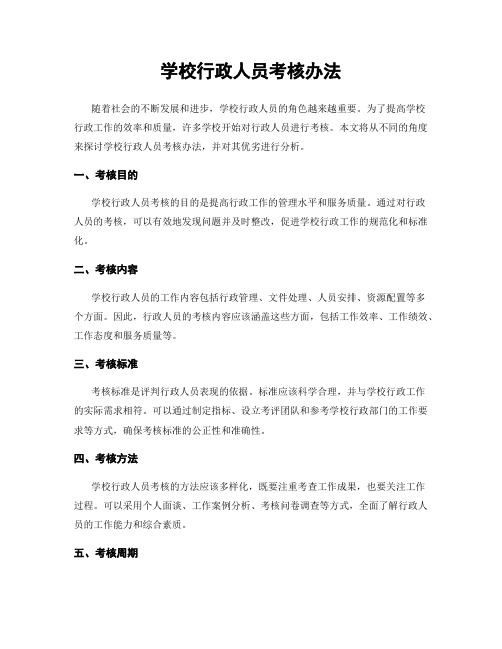 学校行政人员考核办法

随着社会的不断发展和进步，学校行政人员的角色越来越重要。为了提高学校行政工作的效率和质量，许多学校开始对行政人员进行考核。本文将从不同的角度来探讨学校行政人员考核办法，并对其优劣进行分析。

一、考核目的

学校行政人员考核的目的是提高行政工作的管理水平和服务质量。通过对行政人员的考核，可以有效地发现问题并及时整改，促进学校行政工作的规范化和标准化。

二、考核内容

学校行政人员的工作内容包括行政管理、文件处理、人员安排、资源配置等多个方面。因此，行政人员的考核内容应该涵盖这些方面，包括工作效率、工作绩效、工作态度和服务质量等。

三、考核标准

考核标准是评判行政人员表现的依据。标准应该科学合理，并与学校行政工作的实际需求相符。可以通过制定指标、设立考评团队和参考学校行政部门的工作要求等方式，确保考核标准的公正性和准确性。

四、考核方法

学校行政人员考核的方法应该多样化，既要注重考查工作成果，也要关注工作过程。可以采用个人面谈、工作案例分析、考核问卷调查等方式，全面了解行政人员的工作能力和综合素质。

五、考核周期